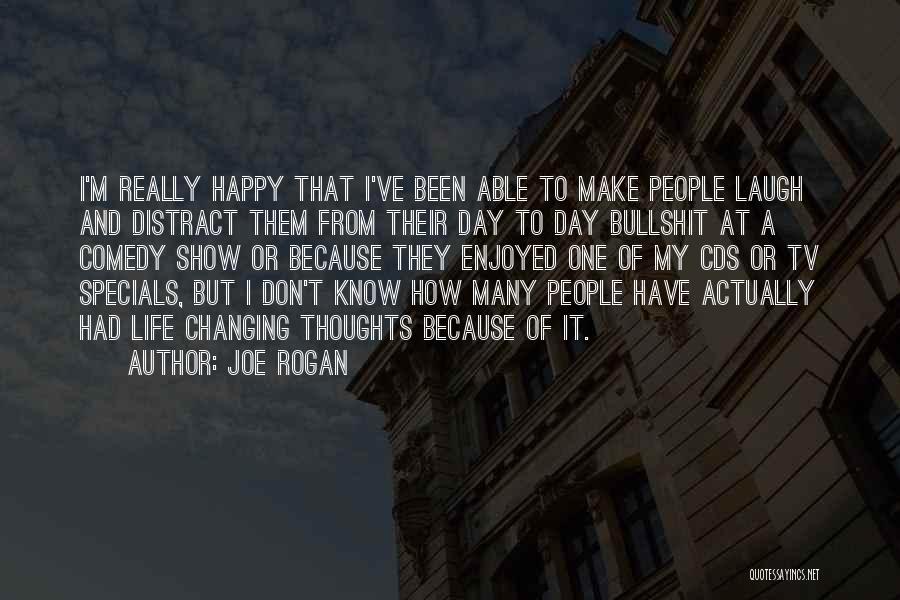 I'M REALLY HAPPY THAT I'VE BEEN ABLE TO MAKE PEOPLE LAUGH AND DISTRACT THEM FROM THEIR DAY TO DAY BULLSHIT AT A COMEDY SHOW OR BECAUSE THEY ENJOYED ONE OF MY CDS OR TV SPECIALS, BUT I DON'T KNOW HOW MANY PEOPLE HAVE ACTUALLY HAD LIFE CHANGING THOUGHTS BECAUSE OF IT.

AUTHOR: JOE ROGAN

QUOTESSAYINGS.NET